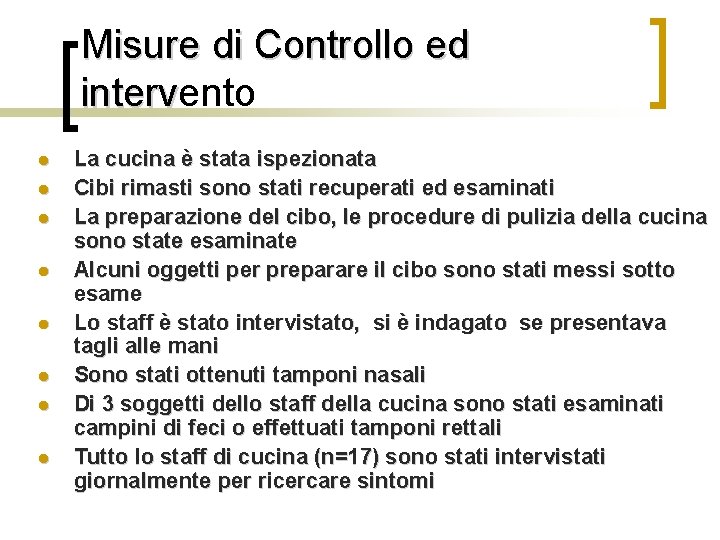 Misure di Controllo ed intervento

- La cucina è stata ispezionata
- Cibi rimasti sono stati recuperati ed esaminati
- La preparazione del cibo, le procedure di pulizia della cucina sono state esaminate
- Alcuni oggetti per preparare il cibo sono stati messi sotto esame
- Lo staff è stato intervistato, si è indagato se presentava tagli alle mani
- Sono stati ottenuti tamponi nasali
- Di 3 soggetti dello staff della cucina sono stati esaminati campini di feci o effettuati tamponi rettali
- Tutto lo staff di cucina (n=17) sono stati intervistati giornalmente per ricercare sintomi